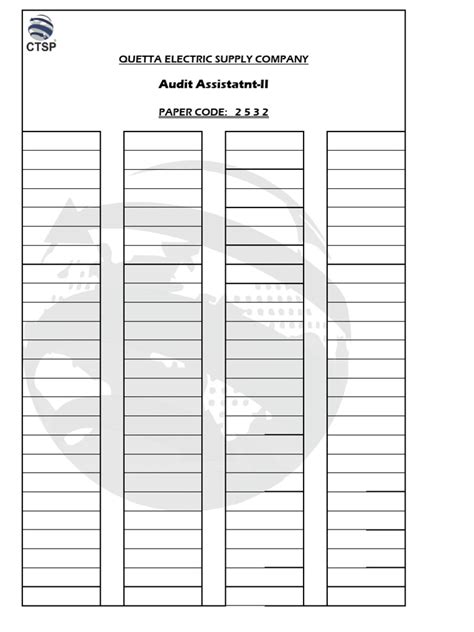 CTSP

QUETTA ELECTRIC SUPPLY COMPANY

Audit Assistatnt-II

PAPER CODE: 2 5 3 2